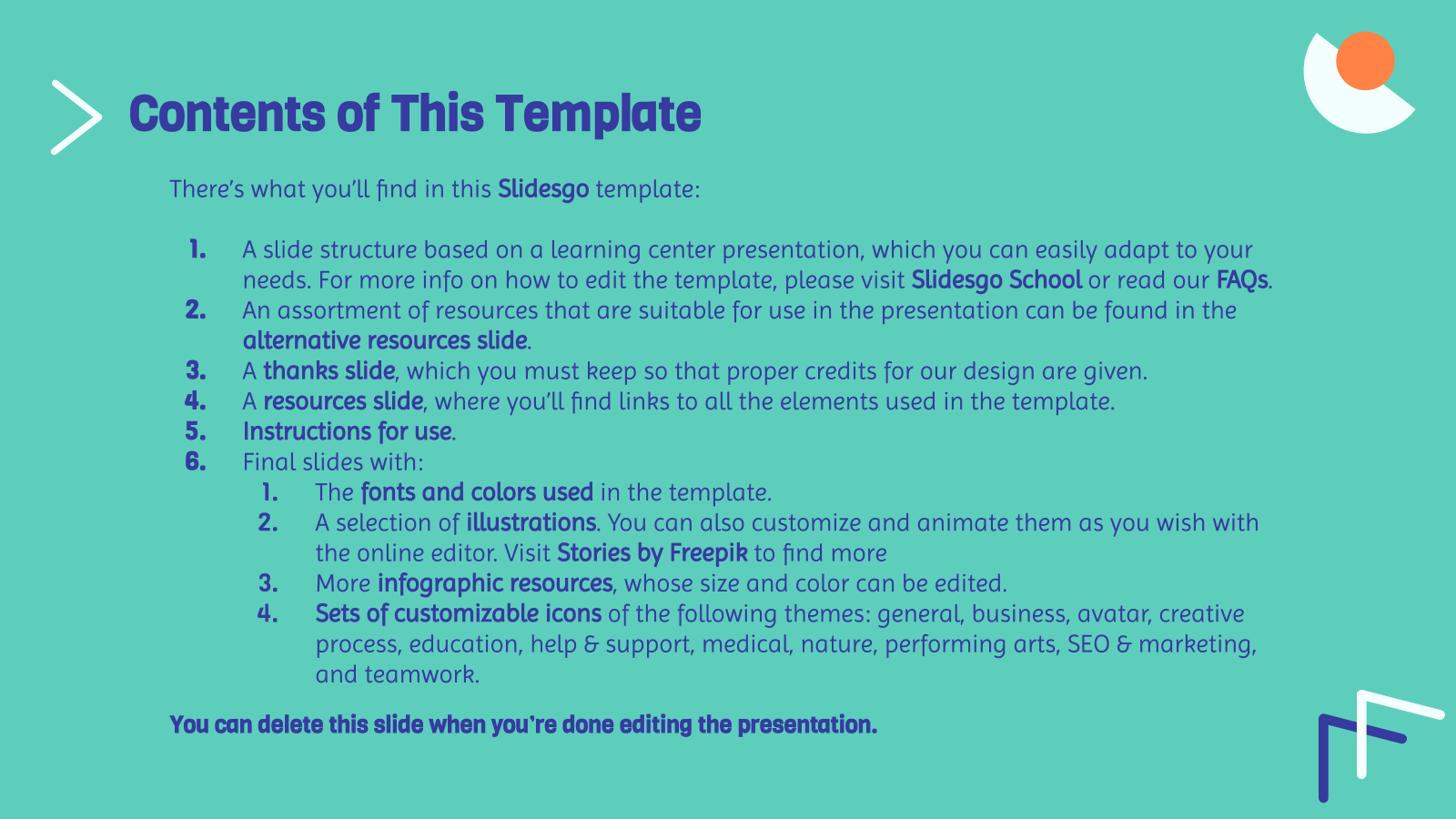 Contents of This Template

There's what you'll find in this Slidesgo template:

1. A slide structure based on a learning center presentation, which you can easily adapt to your needs. For more info on how to edit the template, please visit Slidesgo School or read our FAQs.
2. An assortment of resources that are suitable for use in the presentation can be found in the alternative resources slide.
3. A thanks slide, which you must keep so that proper credits for our design are given.
4. A resources slide, where you'll find links to all the elements used in the template.
5. Instructions for use.
6. Final slides with:
   1. The fonts and colors used in the template.
   2. A selection of illustrations. You can also customize and animate them as you wish with the online editor. Visit Stories by Freepik to find more
   3. More infographic resources, whose size and color can be edited.
   4. Sets of customizable icons of the following themes: general, business, avatar, creative process, education, help & support, medical, nature, performing arts, SEO & marketing, and teamwork.

You can delete this slide when you're done editing the presentation.